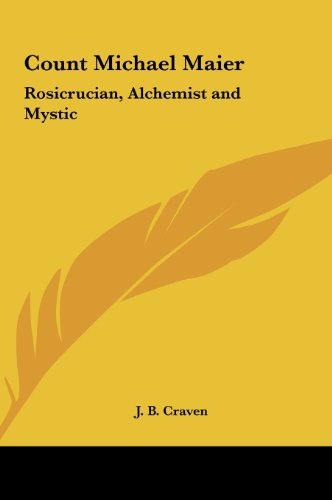 Count Michael Maier

Rosicrucian, Alchemist and Mystic

J. B. Craven